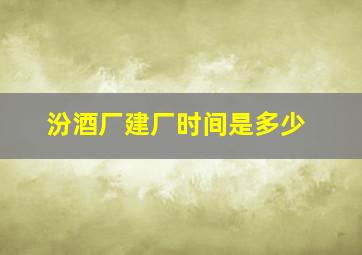 汾酒厂建厂时间是多少